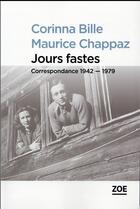 Corinna Bille
Maurice Chappaz
Jours fastes
Correspondance 1942 — 1979

ZOE